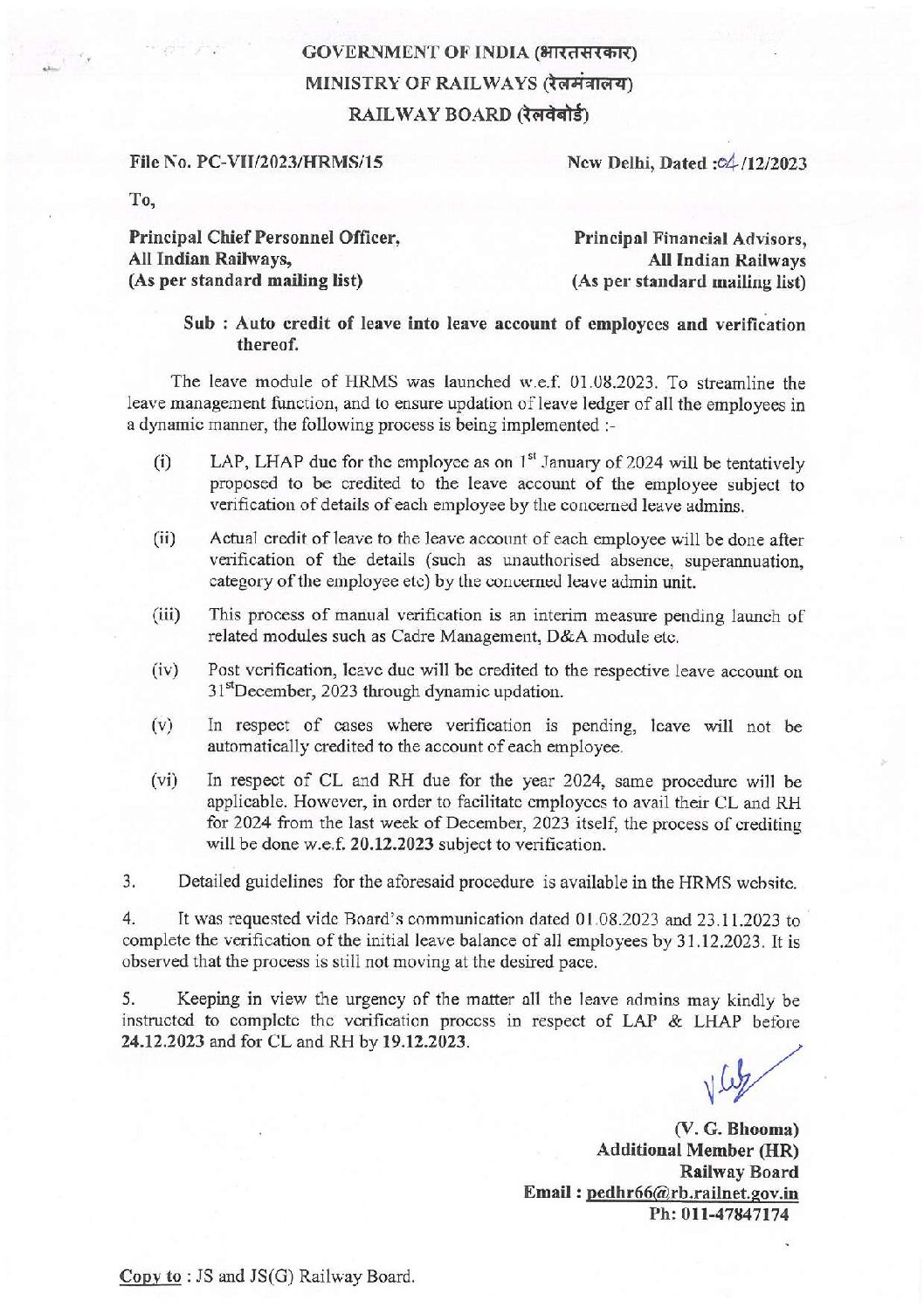 GOVERNMENT OF INDIA (भारतसरकार)
MINISTRY OF RAILWAYS (रेलमंत्रालय)
RAILWAY BOARD (रेलवेबोर्ड)

File No. PC-VII/2023/HRMS/15

New Delhi, Dated :04/12/2023

To,

Principal Chief Personnel Officer,
All Indian Railways,
(As per standard mailing list)

Principal Financial Advisors,
All Indian Railways
(As per standard mailing list)

Sub : Auto credit of leave into leave account of employees and verification thereof.

The leave module of HRMS was launched w.e.f. 01.08.2023. To streamline the leave management function, and to ensure updation of leave ledger of all the employees in a dynamic manner, the following process is being implemented :-

(i) LAP, LHAP due for the employee as on $1^{st}$ January of 2024 will be tentatively proposed to be credited to the leave account of the employee subject to verification of details of each employee by the concerned leave admins.

(ii) Actual credit of leave to the leave account of each employee will be done after verification of the details (such as unauthorised absence, superannuation, category of the employee etc) by the concerned leave admin unit.

(iii) This process of manual verification is an interim measure pending launch of related modules such as Cadre Management, D&A module etc.

(iv) Post verification, leave due will be credited to the respective leave account on $31^{st}$December, 2023 through dynamic updation.

(v) In respect of cases where verification is pending, leave will not be automatically credited to the account of each employee.

(vi) In respect of CL and RH due for the year 2024, same procedure will be applicable. However, in order to facilitate employees to avail their CL and RH for 2024 from the last week of December, 2023 itself, the process of crediting will be done w.e.f. 20.12.2023 subject to verification.

3. Detailed guidelines for the aforesaid procedure is available in the HRMS website.

4. It was requested vide Board's communication dated 01.08.2023 and 23.11.2023 to complete the verification of the initial leave balance of all employees by 31.12.2023. It is observed that the process is still not moving at the desired pace.

5. Keeping in view the urgency of the matter all the leave admins may kindly be instructed to complete the verification process in respect of LAP & LHAP before 24.12.2023 and for CL and RH by 19.12.2023.

(V. G. Bhooma)
Additional Member (HR)
Railway Board
Email : pedhr66@rb.railnet.gov.in
Ph: 011-47847174

Copy to : JS and JS(G) Railway Board.